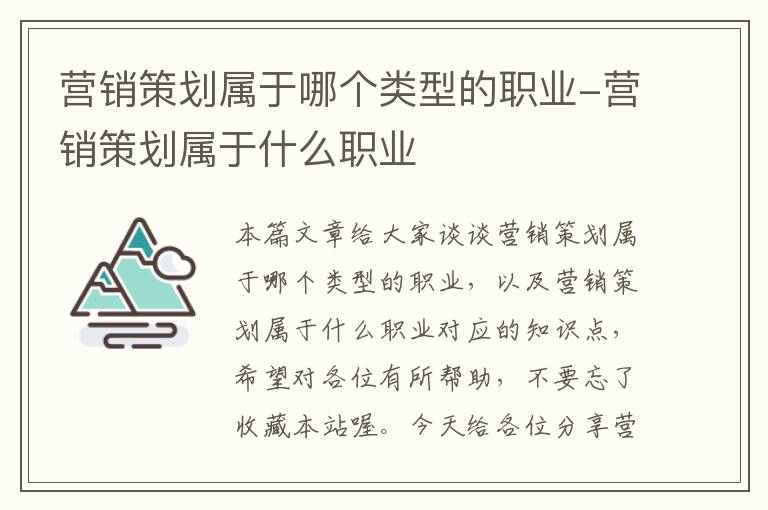 营销策划属于哪个类型的职业-营销策划属于什么职业

本篇文章给大家谈谈营销策划属于哪个类型的职业，以及营销策划属于什么职业对应的知识点，希望对各位有所帮助，不要忘了收藏本站喔。今天给各位分享营